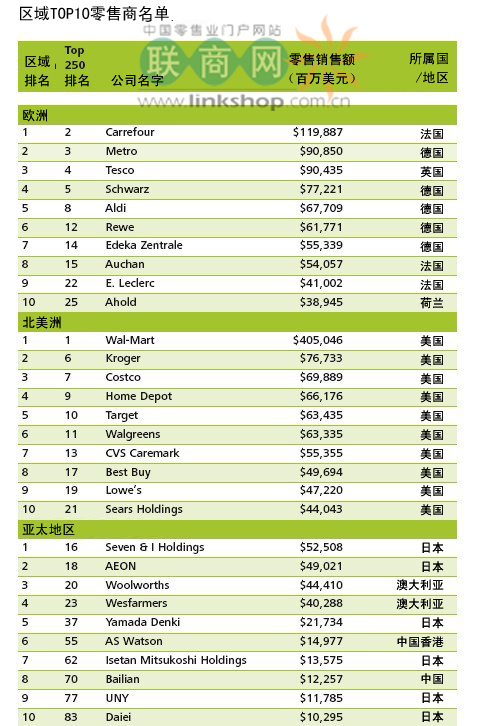 区域TOP10零售商名单

中国零售业门户网站 联商网 www.linkshop.com.cn

| 区域排名 | Top 250 排名 | 公司名字 | 零售销售额（百万美元） | 所属国/地区 |
|---|---|---|---|---|
| 欧洲 | | | | |
| 1 | 2 | Carrefour | $119,887 | 法国 |
| 2 | 3 | Metro | $90,850 | 德国 |
| 3 | 4 | Tesco | $90,435 | 英国 |
| 4 | 5 | Schwarz | $77,221 | 德国 |
| 5 | 8 | Aldi | $67,709 | 德国 |
| 6 | 12 | Rewe | $61,771 | 德国 |
| 7 | 14 | Edeka Zentrale | $55,339 | 德国 |
| 8 | 15 | Auchan | $54,057 | 法国 |
| 9 | 22 | E. Leclerc | $41,002 | 法国 |
| 10 | 25 | Ahold | $38,945 | 荷兰 |
| 北美洲 | | | | |
| 1 | 1 | Wal-Mart | $405,046 | 美国 |
| 2 | 6 | Kroger | $76,733 | 美国 |
| 3 | 7 | Costco | $69,889 | 美国 |
| 4 | 9 | Home Depot | $66,176 | 美国 |
| 5 | 10 | Target | $63,435 | 美国 |
| 6 | 11 | Walgreens | $63,335 | 美国 |
| 7 | 13 | CVS Caremark | $55,355 | 美国 |
| 8 | 17 | Best Buy | $49,694 | 美国 |
| 9 | 19 | Lowe's | $47,220 | 美国 |
| 10 | 21 | Sears Holdings | $44,043 | 美国 |
| 亚太地区 | | | | |
| 1 | 16 | Seven & I Holdings | $52,508 | 日本 |
| 2 | 18 | AEON | $49,021 | 日本 |
| 3 | 20 | Woolworths | $44,410 | 澳大利亚 |
| 4 | 23 | Wesfarmers | $40,288 | 澳大利亚 |
| 5 | 37 | Yamada Denki | $21,734 | 日本 |
| 6 | 55 | AS Watson | $14,977 | 中国香港 |
| 7 | 62 | Isetan Mitsukoshi Holdings | $13,575 | 日本 |
| 8 | 70 | Bailian | $12,257 | 中国 |
| 9 | 77 | UNY | $11,785 | 日本 |
| 10 | 83 | Daiei | $10,295 | 日本 |